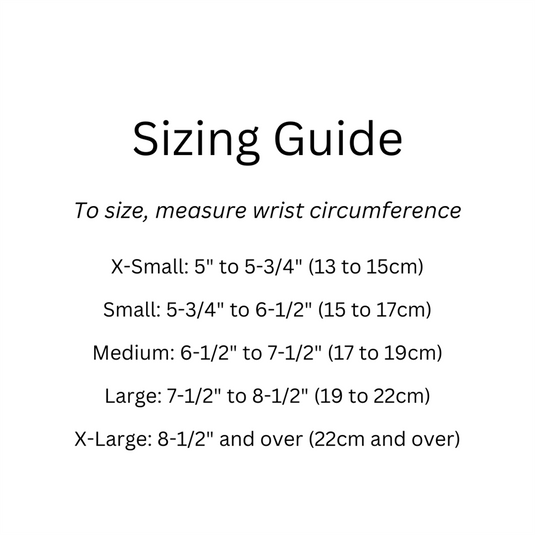 Sizing Guide

To size, measure wrist circumference

X-Small: 5" to 5-3/4" (13 to 15cm)

Small: 5-3/4" to 6-1/2" (15 to 17cm)

Medium: 6-1/2" to 7-1/2" (17 to 19cm)

Large: 7-1/2" to 8-1/2" (19 to 22cm)

X-Large: 8-1/2" and over (22cm and over)